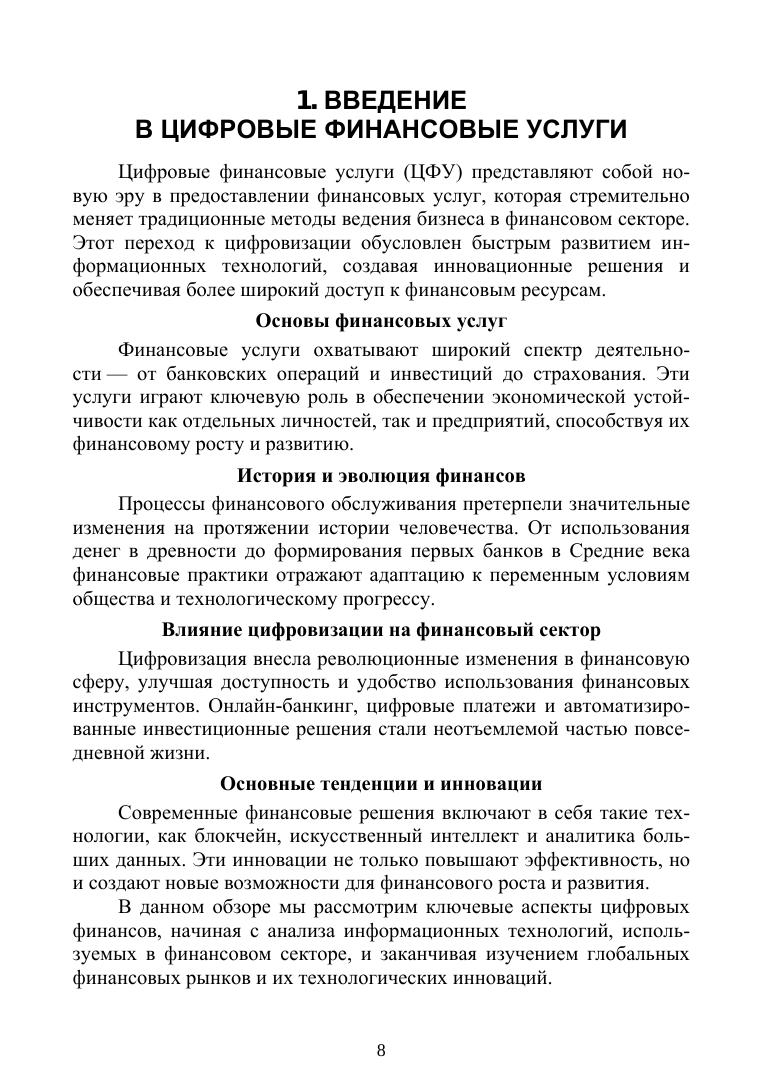 1. ВВЕДЕНИЕ
В ЦИФРОВЫЕ ФИНАНСОВЫЕ УСЛУГИ

Цифровые финансовые услуги (ЦФУ) представляют собой новую эру в предоставлении финансовых услуг, которая стремительно меняет традиционные методы ведения бизнеса в финансовом секторе. Этот переход к цифровизации обусловлен быстрым развитием информационных технологий, создавая инновационные решения и обеспечивая более широкий доступ к финансовым ресурсам.

Основы финансовых услуг

Финансовые услуги охватывают широкий спектр деятельности — от банковских операций и инвестиций до страхования. Эти услуги играют ключевую роль в обеспечении экономической устойчивости как отдельных личностей, так и предприятий, способствуя их финансовому росту и развитию.

История и эволюция финансов

Процессы финансового обслуживания претерпели значительные изменения на протяжении истории человечества. От использования денег в древности до формирования первых банков в Средние века финансовые практики отражают адаптацию к переменным условиям общества и технологическому прогрессу.

Влияние цифровизации на финансовый сектор

Цифровизация внесла революционные изменения в финансовую сферу, улучшая доступность и удобство использования финансовых инструментов. Онлайн-банкинг, цифровые платежи и автоматизированные инвестиционные решения стали неотъемлемой частью повседневной жизни.

Основные тенденции и инновации

Современные финансовые решения включают в себя такие технологии, как блокчейн, искусственный интеллект и аналитика больших данных. Эти инновации не только повышают эффективность, но и создают новые возможности для финансового роста и развития.

В данном обзоре мы рассмотрим ключевые аспекты цифровых финансов, начиная с анализа информационных технологий, используемых в финансовом секторе, и заканчивая изучением глобальных финансовых рынков и их технологических инноваций.

8